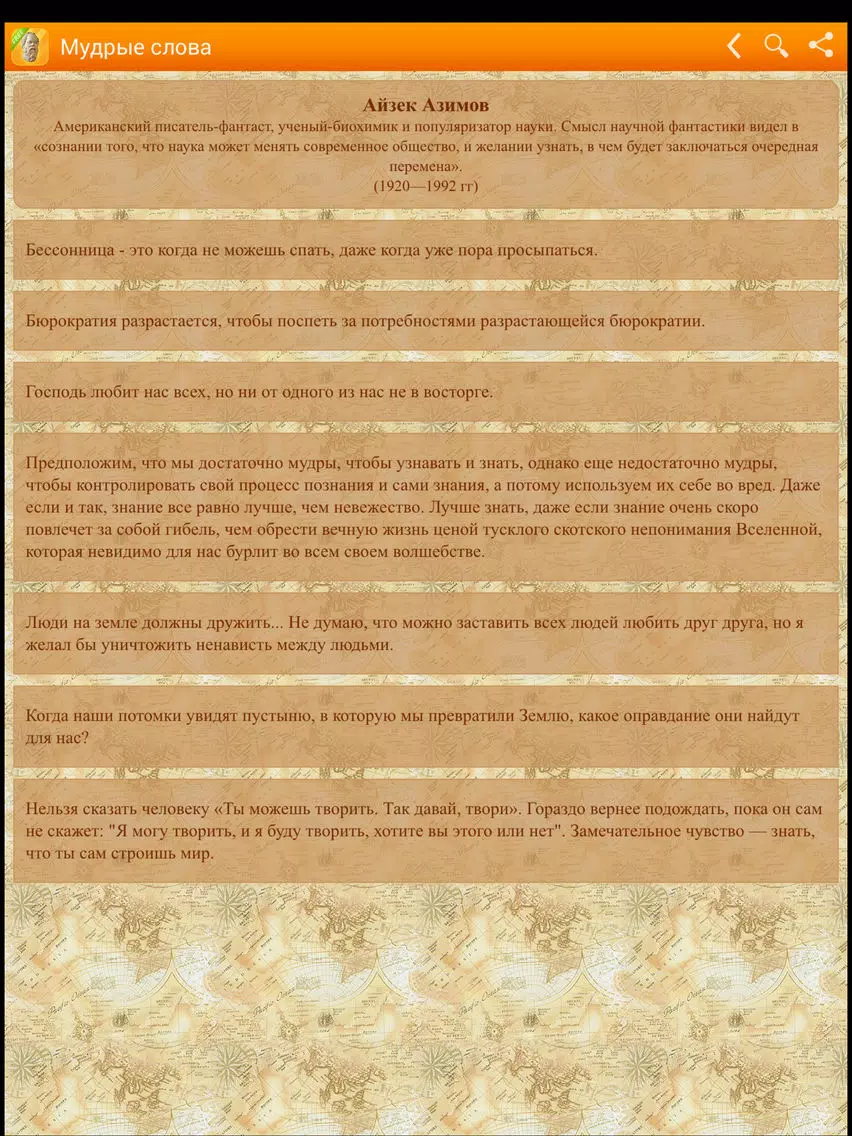 Мудрые слова

Айзек Азимов
Американский писатель-фантаст, ученый-биохимик и популяризатор науки. Смысл научной фантастики видел в «сознании того, что наука может менять современное общество, и желании узнать, в чем будет заключаться очередная перемена».
(1920—1992 гг)

Бессонница - это когда не можешь спать, даже когда уже пора просыпаться.

Бюрократия разрастается, чтобы поспеть за потребностями разрастающейся бюрократии.

Господь любит нас всех, но ни от одного из нас не в восторге.

Предположим, что мы достаточно мудры, чтобы узнавать и знать, однако еще недостаточно мудры, чтобы контролировать свой процесс познания и сами знания, а потому используем их себе во вред. Даже если и так, знание все равно лучше, чем невежество. Лучше знать, даже если знание очень скоро повлечет за собой гибель, чем обрести вечную жизнь ценой тусклого скотского непонимания Вселенной, которая невидимо для нас бурлит во всем своем волшебстве.

Люди на земле должны дружить... Не думаю, что можно заставить всех людей любить друг друга, но я желал бы уничтожить ненависть между людьми.

Когда наши потомки увидят пустыню, в которую мы превратили Землю, какое оправдание они найдут для нас?

Нельзя сказать человеку «Ты можешь творить. Так давай, твори». Гораздо вернее подождать, пока он сам не скажет: "Я могу творить, и я буду творить, хотите вы этого или нет". Замечательное чувство — знать, что ты сам строишь мир.